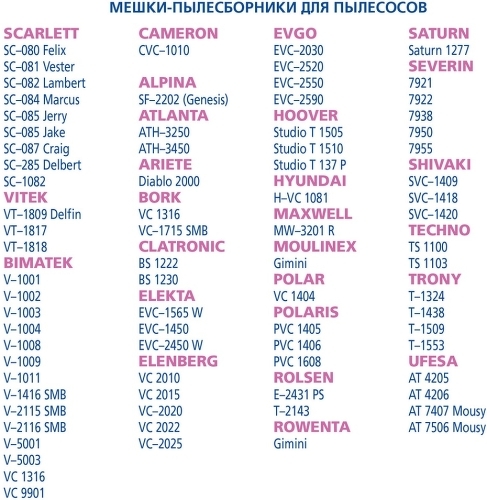 МЕШКИ-ПЫЛЕСБОРНИКИ ДЛЯ ПЫЛЕСОСОВ

SCARLETT
SC–080 Felix
SC–081 Vester
SC–082 Lambert
SC–084 Marcus
SC–085 Jerry
SC–085 Jake
SC–087 Craig
SC–285 Delbert
SC–1082
VITEK
VT–1809 Delfin
VT–1817
VT–1818
BIMATEK
V–1001
V–1002
V–1003
V–1004
V–1008
V–1009
V–1011
V–1416 SMB
V–2115 SMB
V–2116 SMB
V–5001
V–5003
VC 1316
VC 9901

CAMERON
CVC–1010

ALPINA
SF–2202 (Genesis)
ATLANTA
ATH–3250
ATH–3450
ARIETE
Diablo 2000
BORK
VC 1316
VC–1715 SMB
CLATRONIC
BS 1222
BS 1230
ELEKTA
EVC–1565 W
EVC–1450
EVC–2450 W
ELENBERG
VC 2010
VC 2015
VC–2020
VC 2022
VC–2025

EVGO
EVC–2030
EVC–2520
EVC–2550
EVC–2590
HOOVER
Studio T 1505
Studio T 1510
Studio T 137 P
HYUNDAI
H–VC 1081
MAXWELL
MW–3201 R
MOULINEX
Gimini
POLAR
VC 1404
POLARIS
PVC 1405
PVC 1406
PVC 1608
ROLSEN
E–2431 PS
T–2143
ROWENTA
Gimini

SATURN
Saturn 1277
SEVERIN
7921
7922
7938
7950
7955
SHIVAKI
SVC–1409
SVC–1418
SVC–1420
TECHNO
TS 1100
TS 1103
TRONY
T–1324
T–1438
T–1509
T–1553
UFESA
AT 4205
AT 4206
AT 7407 Mousy
AT 7506 Mousy